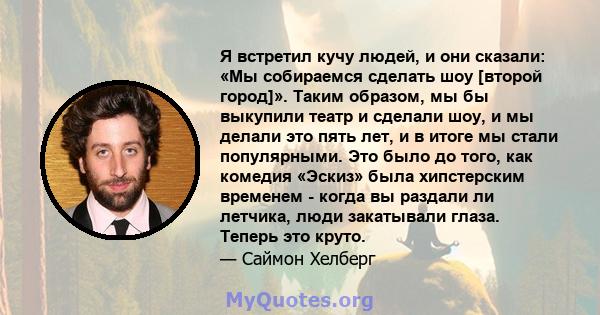 Я встретил кучу людей, и они сказали: «Мы собираемся сделать шоу [второй город]». Таким образом, мы бы выкупили театр и сделали шоу, и мы делали это пять лет, и в итоге мы стали популярными. Это было до того, как комедия «Эскиз» была хипстерским временем - когда вы раздали ли летчика, люди закатывали глаза. Теперь это круто.
— Саймон Хелберг

MyQuotes.org